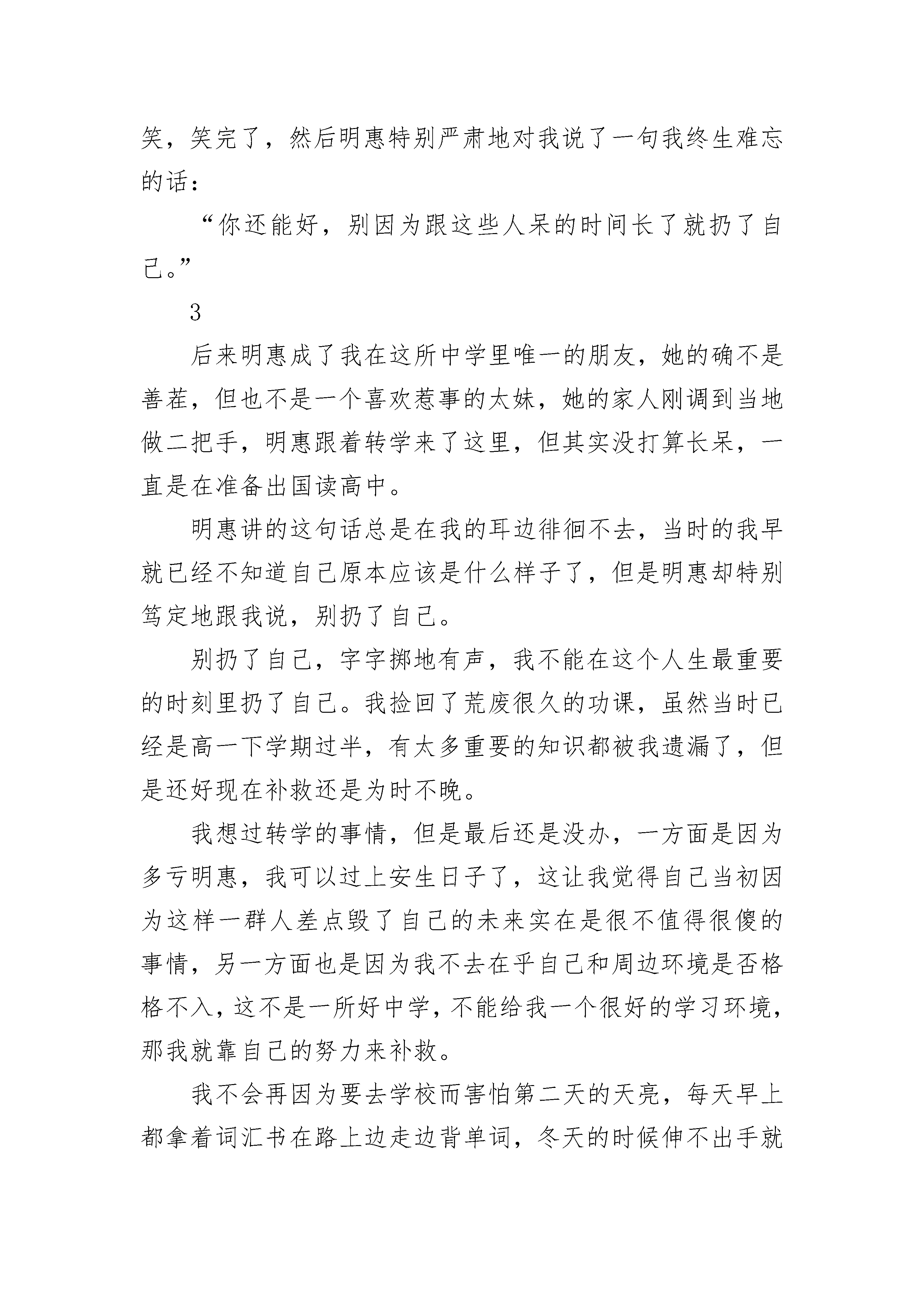 笑，笑完了，然后明惠特别严肃地对我说了一句我终生难忘的话：

“你还能好，别因为跟这些人呆的时间长了就扔了自己。”

3

后来明惠成了我在这所中学里唯一的朋友，她的确不是善茬，但也不是一个喜欢惹事的太妹，她的家人刚调到当地做二把手，明惠跟着转学来了这里，但其实没打算长呆，一直是在准备出国读高中。

明惠讲的这句话总是在我的耳边徘徊不去，当时的我早就已经不知道自己原本应该是什么样子了，但是明惠却特别笃定地跟我说，别扔了自己。

别扔了自己，字字掷地有声，我不能在这个人生最重要的时刻里扔了自己。我捡回了荒废很久的功课，虽然当时已经是高一下学期过半，有太多重要的知识都被我遗漏了，但是还好现在补救还是为时不晚。

我想过转学的事情，但是最后还是没办，一方面是因为多亏明惠，我可以过上安生日子了，这让我觉得自己当初因为这样一群人差点毁了自己的未来实在是很不值得很傻的事情，另一方面也是因为我不去在乎自己和周边环境是否格格不入，这不是一所好中学，不能给我一个很好的学习环境，那我就靠自己的努力来补救。

我不会再因为要去学校而害怕第二天的天亮，每天早上都拿着词汇书在路上边走边背单词，冬天的时候伸不出手就